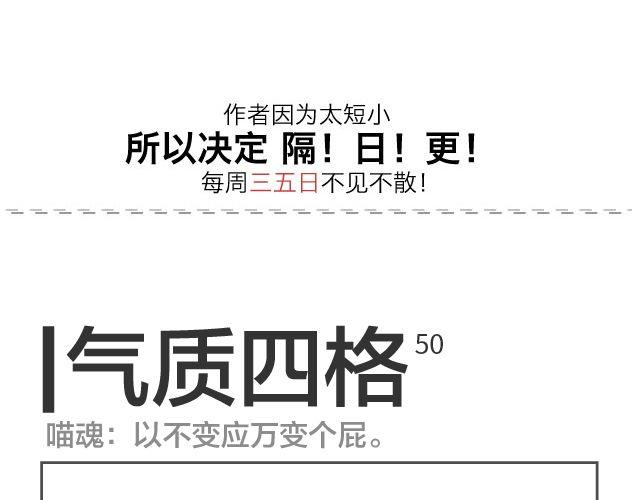 作者因为太短小
所以决定 隔！日！更！
每周三五日不见不散！

气质四格 50
喵魂：以不变应万变个屁。